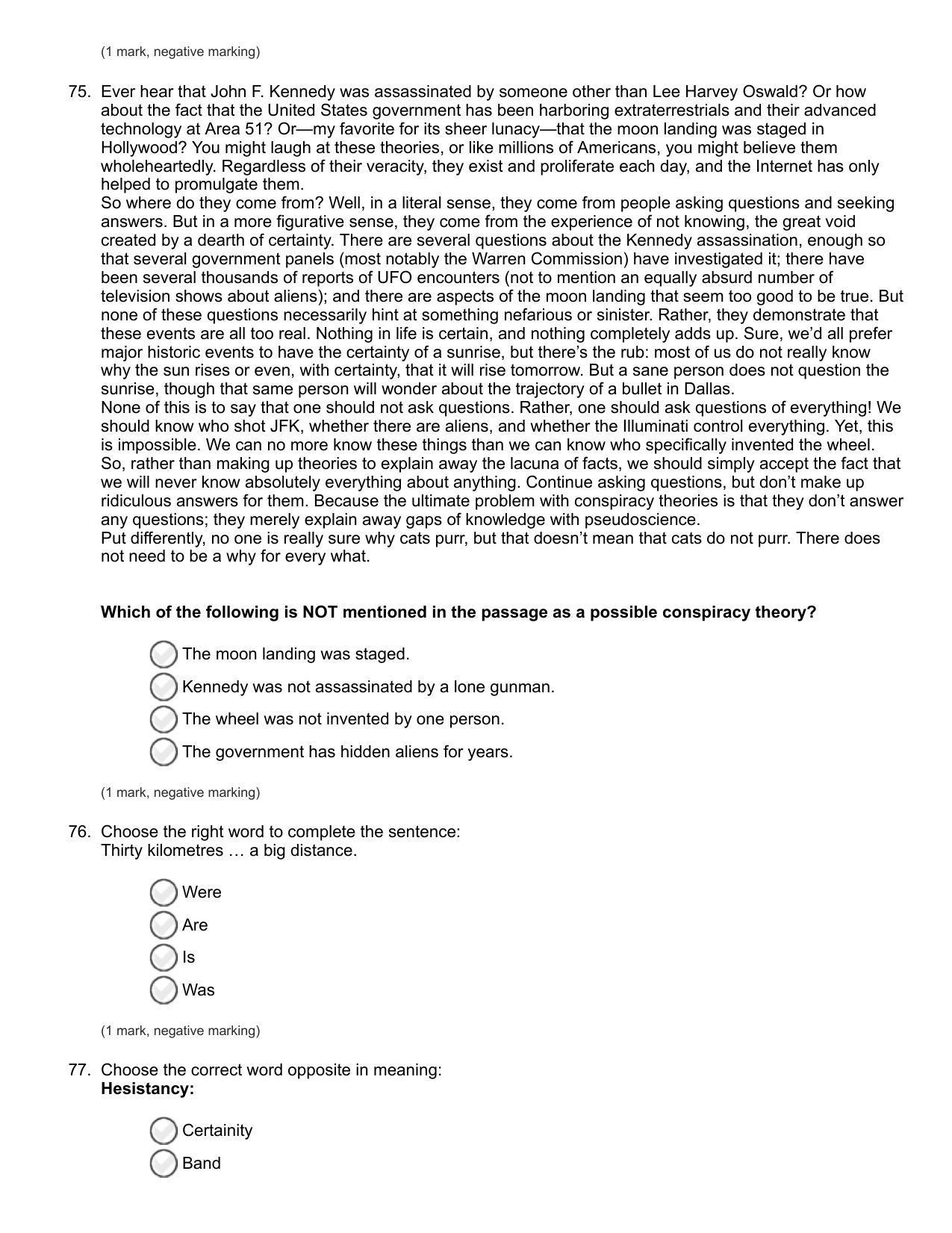 (1 mark, negative marking)

75. Ever hear that John F. Kennedy was assassinated by someone other than Lee Harvey Oswald? Or how about the fact that the United States government has been harboring extraterrestrials and their advanced technology at Area 51? Or—my favorite for its sheer lunacy—that the moon landing was staged in Hollywood? You might laugh at these theories, or like millions of Americans, you might believe them wholeheartedly. Regardless of their veracity, they exist and proliferate each day, and the Internet has only helped to promulgate them.
So where do they come from? Well, in a literal sense, they come from people asking questions and seeking answers. But in a more figurative sense, they come from the experience of not knowing, the great void created by a dearth of certainty. There are several questions about the Kennedy assassination, enough so that several government panels (most notably the Warren Commission) have investigated it; there have been several thousands of reports of UFO encounters (not to mention an equally absurd number of television shows about aliens); and there are aspects of the moon landing that seem too good to be true. But none of these questions necessarily hint at something nefarious or sinister. Rather, they demonstrate that these events are all too real. Nothing in life is certain, and nothing completely adds up. Sure, we'd all prefer major historic events to have the certainty of a sunrise, but there's the rub: most of us do not really know why the sun rises or even, with certainty, that it will rise tomorrow. But a sane person does not question the sunrise, though that same person will wonder about the trajectory of a bullet in Dallas.
None of this is to say that one should not ask questions. Rather, one should ask questions of everything! We should know who shot JFK, whether there are aliens, and whether the Illuminati control everything. Yet, this is impossible. We can no more know these things than we can know who specifically invented the wheel. So, rather than making up theories to explain away the lacuna of facts, we should simply accept the fact that we will never know absolutely everything about anything. Continue asking questions, but don't make up ridiculous answers for them. Because the ultimate problem with conspiracy theories is that they don't answer any questions; they merely explain away gaps of knowledge with pseudoscience.
Put differently, no one is really sure why cats purr, but that doesn't mean that cats do not purr. There does not need to be a why for every what.

**Which of the following is NOT mentioned in the passage as a possible conspiracy theory?**

The moon landing was staged.
Kennedy was not assassinated by a lone gunman.
The wheel was not invented by one person.
The government has hidden aliens for years.

(1 mark, negative marking)

76. Choose the right word to complete the sentence:
Thirty kilometres … a big distance.

Were
Are
Is
Was

(1 mark, negative marking)

77. Choose the correct word opposite in meaning:
**Hesistancy:**

Certainity
Band